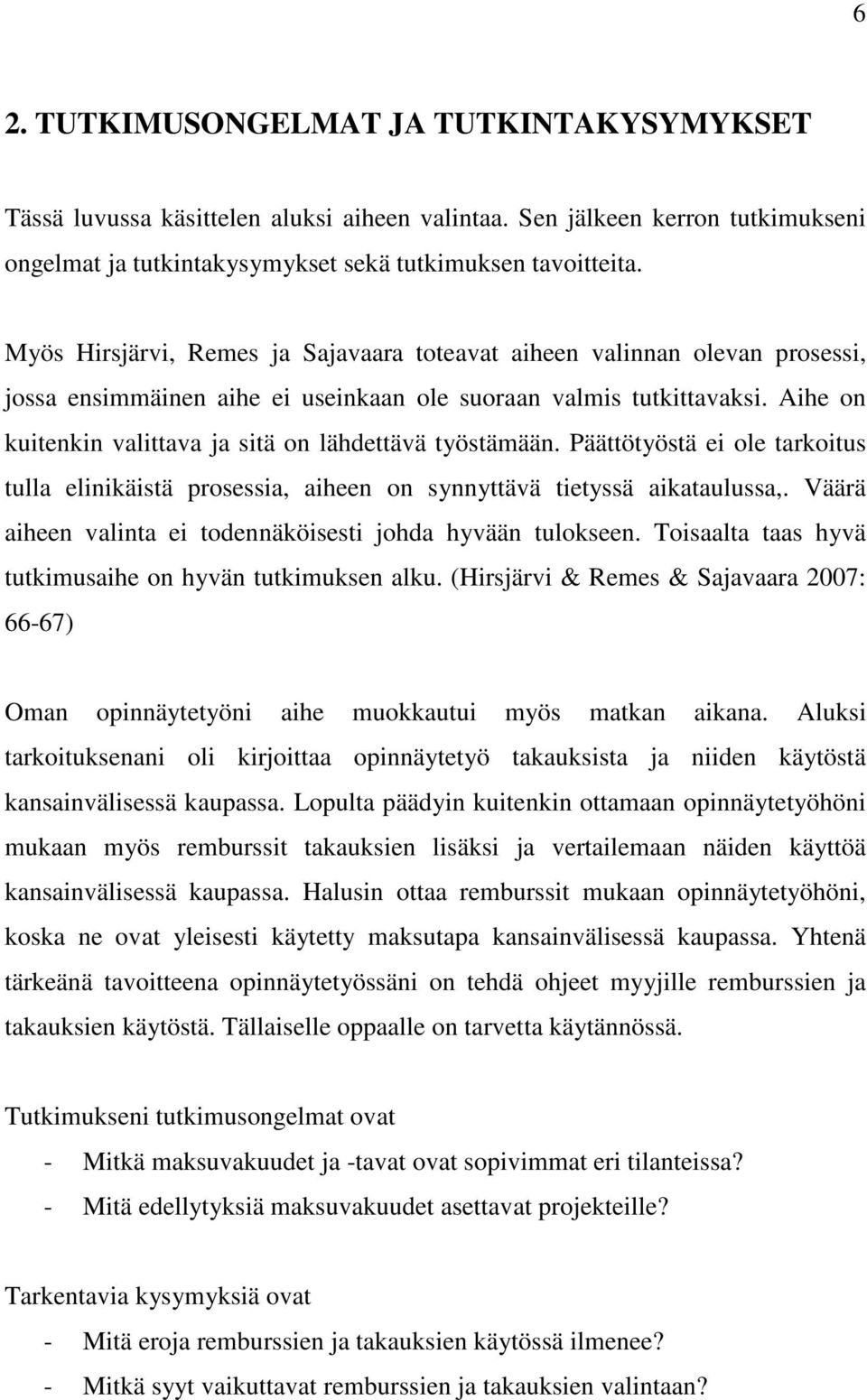 6

2. TUTKIMUSONGELMAT JA TUTKINTAKYSYMYKSET

Tässä luvussa käsittelen aluksi aiheen valintaa. Sen jälkeen kerron tutkimukseni ongelmat ja tutkintakysymykset sekä tutkimuksen tavoitteita.

Myös Hirsjärvi, Remes ja Sajavaara toteavat aiheen valinnan olevan prosessi, jossa ensimmäinen aihe ei useinkaan ole suoraan valmis tutkittavaksi. Aihe on kuitenkin valittava ja sitä on lähdettävä työstämään. Päättötyöstä ei ole tarkoitus tulla elinikäistä prosessia, aiheen on synnyttävä tietyssä aikataulussa,. Väärä aiheen valinta ei todennäköisesti johda hyvään tulokseen. Toisaalta taas hyvä tutkimusaihe on hyvän tutkimuksen alku. (Hirsjärvi & Remes & Sajavaara 2007: 66-67)

Oman opinnäytetyöni aihe muokkautui myös matkan aikana. Aluksi tarkoituksenani oli kirjoittaa opinnäytetyö takauksista ja niiden käytöstä kansainvälisessä kaupassa. Lopulta päädyin kuitenkin ottamaan opinnäytetyöhöni mukaan myös remburssit takauksien lisäksi ja vertailemaan näiden käyttöä kansainvälisessä kaupassa. Halusin ottaa remburssit mukaan opinnäytetyöhöni, koska ne ovat yleisesti käytetty maksutapa kansainvälisessä kaupassa. Yhtenä tärkeänä tavoitteena opinnäytetyössäni on tehdä ohjeet myyjille remburssien ja takauksien käytöstä. Tällaiselle oppaalle on tarvetta käytännössä.

Tutkimukseni tutkimusongelmat ovat
- Mitkä maksuvakuudet ja -tavat ovat sopivimmat eri tilanteissa?
- Mitä edellytyksiä maksuvakuudet asettavat projekteille?

Tarkentavia kysymyksiä ovat
- Mitä eroja remburssien ja takauksien käytössä ilmenee?
- Mitkä syyt vaikuttavat remburssien ja takauksien valintaan?